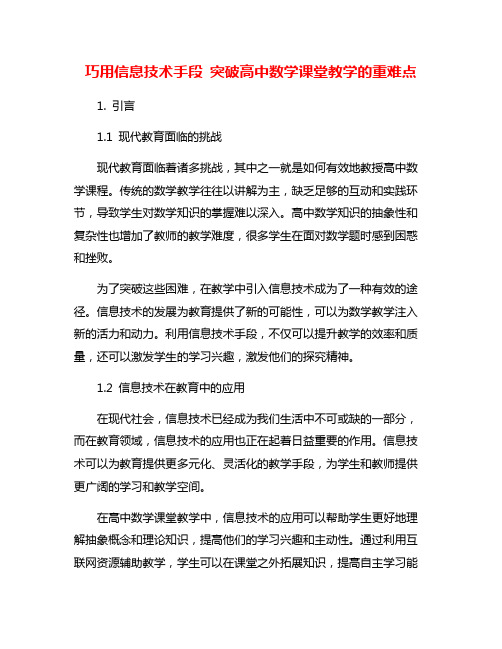 巧用信息技术手段 突破高中数学课堂教学的重难点

1. 引言

1.1 现代教育面临的挑战

现代教育面临着诸多挑战，其中之一就是如何有效地教授高中数学课程。传统的数学教学往往以讲解为主，缺乏足够的互动和实践环节，导致学生对数学知识的掌握难以深入。高中数学知识的抽象性和复杂性也增加了教师的教学难度，很多学生在面对数学题时感到困惑和挫败。

为了突破这些困难，在教学中引入信息技术成为了一种有效的途径。信息技术的发展为教育提供了新的可能性，可以为数学教学注入新的活力和动力。利用信息技术手段，不仅可以提升教学的效率和质量，还可以激发学生的学习兴趣，激发他们的探究精神。

1.2 信息技术在教育中的应用

在现代社会，信息技术已经成为我们生活中不可或缺的一部分，而在教育领域，信息技术的应用也正在起着日益重要的作用。信息技术可以为教育提供更多元化、灵活化的教学手段，为学生和教师提供更广阔的学习和教学空间。

在高中数学课堂教学中，信息技术的应用可以帮助学生更好地理解抽象概念和理论知识，提高他们的学习兴趣和主动性。通过利用互联网资源辅助教学，学生可以在课堂之外拓展知识，提高自主学习能